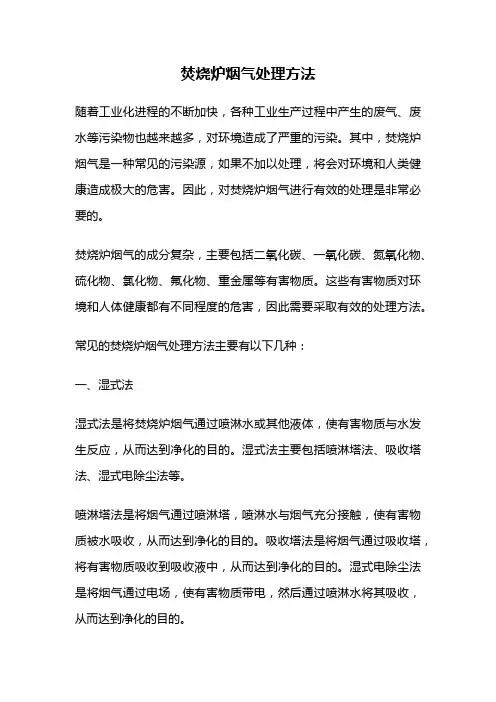 焚烧炉烟气处理方法

随着工业化进程的不断加快，各种工业生产过程中产生的废气、废水等污染物也越来越多，对环境造成了严重的污染。其中，焚烧炉烟气是一种常见的污染源，如果不加以处理，将会对环境和人类健康造成极大的危害。因此，对焚烧炉烟气进行有效的处理是非常必要的。

焚烧炉烟气的成分复杂，主要包括二氧化碳、一氧化碳、氮氧化物、硫化物、氯化物、氟化物、重金属等有害物质。这些有害物质对环境和人体健康都有不同程度的危害，因此需要采取有效的处理方法。

常见的焚烧炉烟气处理方法主要有以下几种：

一、湿式法

湿式法是将焚烧炉烟气通过喷淋水或其他液体，使有害物质与水发生反应，从而达到净化的目的。湿式法主要包括喷淋塔法、吸收塔法、湿式电除尘法等。

喷淋塔法是将烟气通过喷淋塔，喷淋水与烟气充分接触，使有害物质被水吸收，从而达到净化的目的。吸收塔法是将烟气通过吸收塔，将有害物质吸收到吸收液中，从而达到净化的目的。湿式电除尘法是将烟气通过电场，使有害物质带电，然后通过喷淋水将其吸收，从而达到净化的目的。